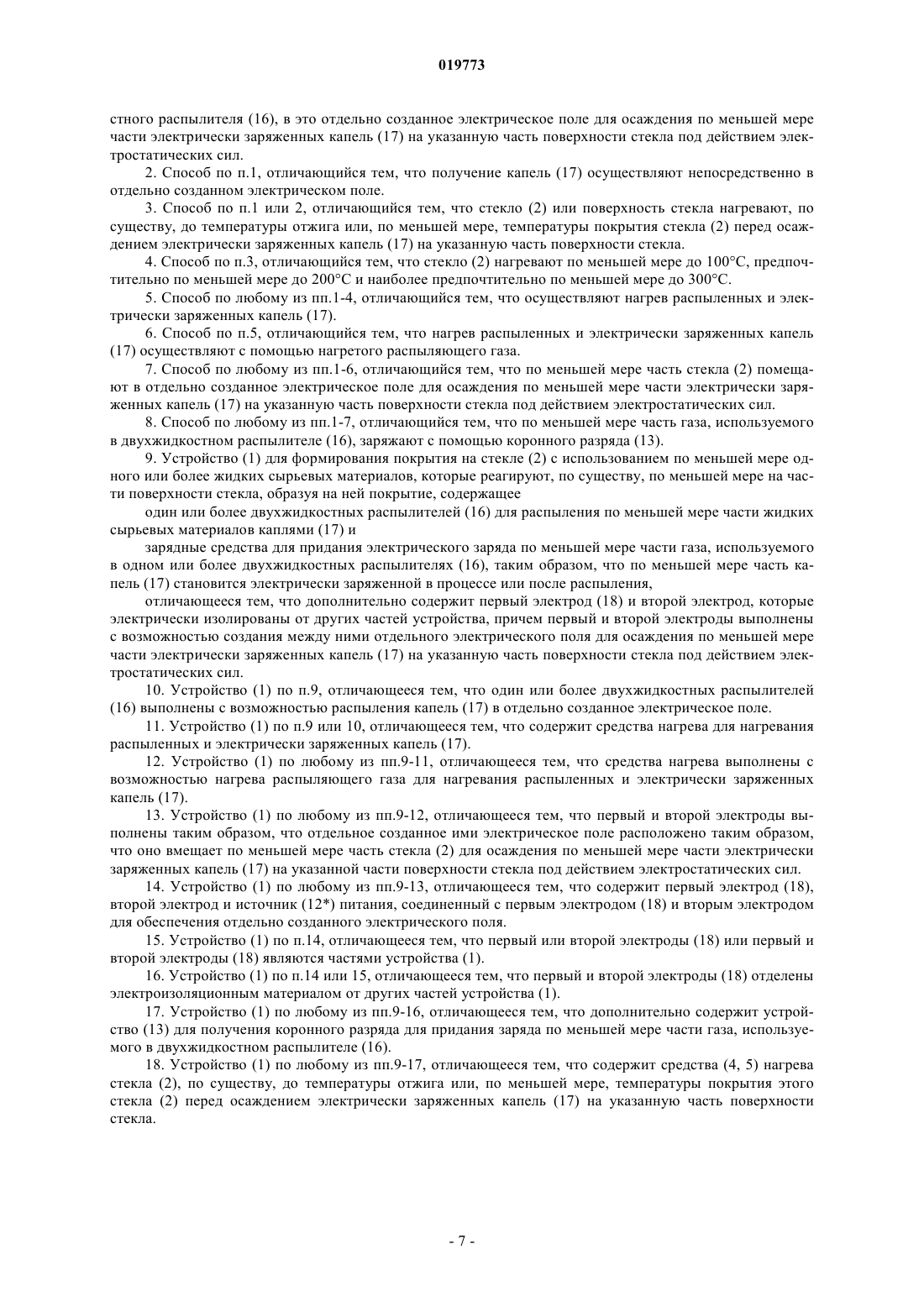 019773

стного распылителя (16), в это отдельно созданное электрическое поле для осаждения по меньшей мере части электрически заряженных капель (17) на указанную часть поверхности стекла под действием электростатических сил.

2. Способ по п.1, отличающийся тем, что получение капель (17) осуществляют непосредственно в отдельно созданном электрическом поле.

3. Способ по п.1 или 2, отличающийся тем, что стекло (2) или поверхность стекла нагревают, по существу, до температуры отжига или, по меньшей мере, температуры покрытия стекла (2) перед осаждением электрически заряженных капель (17) на указанную часть поверхности стекла.

4. Способ по п.3, отличающийся тем, что стекло (2) нагревают по меньшей мере до 100°C, предпочтительно по меньшей мере до 200°C и наиболее предпочтительно по меньшей мере до 300°C.

5. Способ по любому из пп.1-4, отличающийся тем, что осуществляют нагрев распыленных и электрически заряженных капель (17).

6. Способ по п.5, отличающийся тем, что нагрев распыленных и электрически заряженных капель (17) осуществляют с помощью нагретого распыляющего газа.

7. Способ по любому из пп.1-6, отличающийся тем, что по меньшей мере часть стекла (2) помещают в отдельно созданное электрическое поле для осаждения по меньшей мере части электрически заряженных капель (17) на указанную часть поверхности стекла под действием электростатических сил.

8. Способ по любому из пп.1-7, отличающийся тем, что по меньшей мере часть газа, используемого в двухжидкостном распылителе (16), заряжают с помощью коронного разряда (13).

9. Устройство (1) для формирования покрытия на стекле (2) с использованием по меньшей мере одного или более жидких сырьевых материалов, которые реагируют, по существу, по меньшей мере на части поверхности стекла, образуя на ней покрытие, содержащее

один или более двухжидкостных распылителей (16) для распыления по меньшей мере части жидких сырьевых материалов каплями (17) и

зарядные средства для придания электрического заряда по меньшей мере части газа, используемого в одном или более двухжидкостных распылителях (16), таким образом, что по меньшей мере часть капель (17) становится электрически заряженной в процессе или после распыления,

отличающееся тем, что дополнительно содержит первый электрод (18) и второй электрод, которые электрически изолированы от других частей устройства, причем первый и второй электроды выполнены с возможностью создания между ними отдельного электрического поля для осаждения по меньшей мере части электрически заряженных капель (17) на указанную часть поверхности стекла под действием электростатических сил.

10. Устройство (1) по п.9, отличающееся тем, что один или более двухжидкостных распылителей (16) выполнены с возможностью распыления капель (17) в отдельно созданное электрическое поле.

11. Устройство (1) по п.9 или 10, отличающееся тем, что содержит средства нагрева для нагревания распыленных и электрически заряженных капель (17).

12. Устройство (1) по любому из пп.9-11, отличающееся тем, что средства нагрева выполнены с возможностью нагрева распыляющего газа для нагревания распыленных и электрически заряженных капель (17).

13. Устройство (1) по любому из пп.9-12, отличающееся тем, что первый и второй электроды выполнены таким образом, что отдельное созданное ими электрическое поле расположено таким образом, что оно вмещает по меньшей мере часть стекла (2) для осаждения по меньшей мере части электрически заряженных капель (17) на указанной части поверхности стекла под действием электростатических сил.

14. Устройство (1) по любому из пп.9-13, отличающееся тем, что содержит первый электрод (18), второй электрод и источник (12*) питания, соединенный с первым электродом (18) и вторым электродом для обеспечения отдельно созданного электрического поля.

15. Устройство (1) по п.14, отличающееся тем, что первый или второй электроды (18) или первый и второй электроды (18) являются частями устройства (1).

16. Устройство (1) по п.14 или 15, отличающееся тем, что первый и второй электроды (18) отделены электроизоляционным материалом от других частей устройства (1).

17. Устройство (1) по любому из пп.9-16, отличающееся тем, что дополнительно содержит устройство (13) для получения коронного разряда для придания заряда по меньшей мере части газа, используемого в двухжидкостном распылителе (16).

18. Устройство (1) по любому из пп.9-17, отличающееся тем, что содержит средства (4, 5) нагрева стекла (2), по существу, до температуры отжига или, по меньшей мере, температуры покрытия этого стекла (2) перед осаждением электрически заряженных капель (17) на указанную часть поверхности стекла.

- 7 -